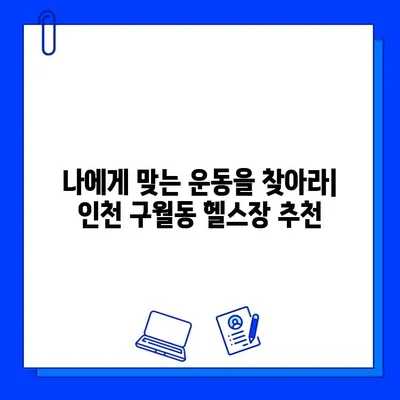 나에게 맞는 운동을 찾아라| 인천 구월동 헬스장 추천